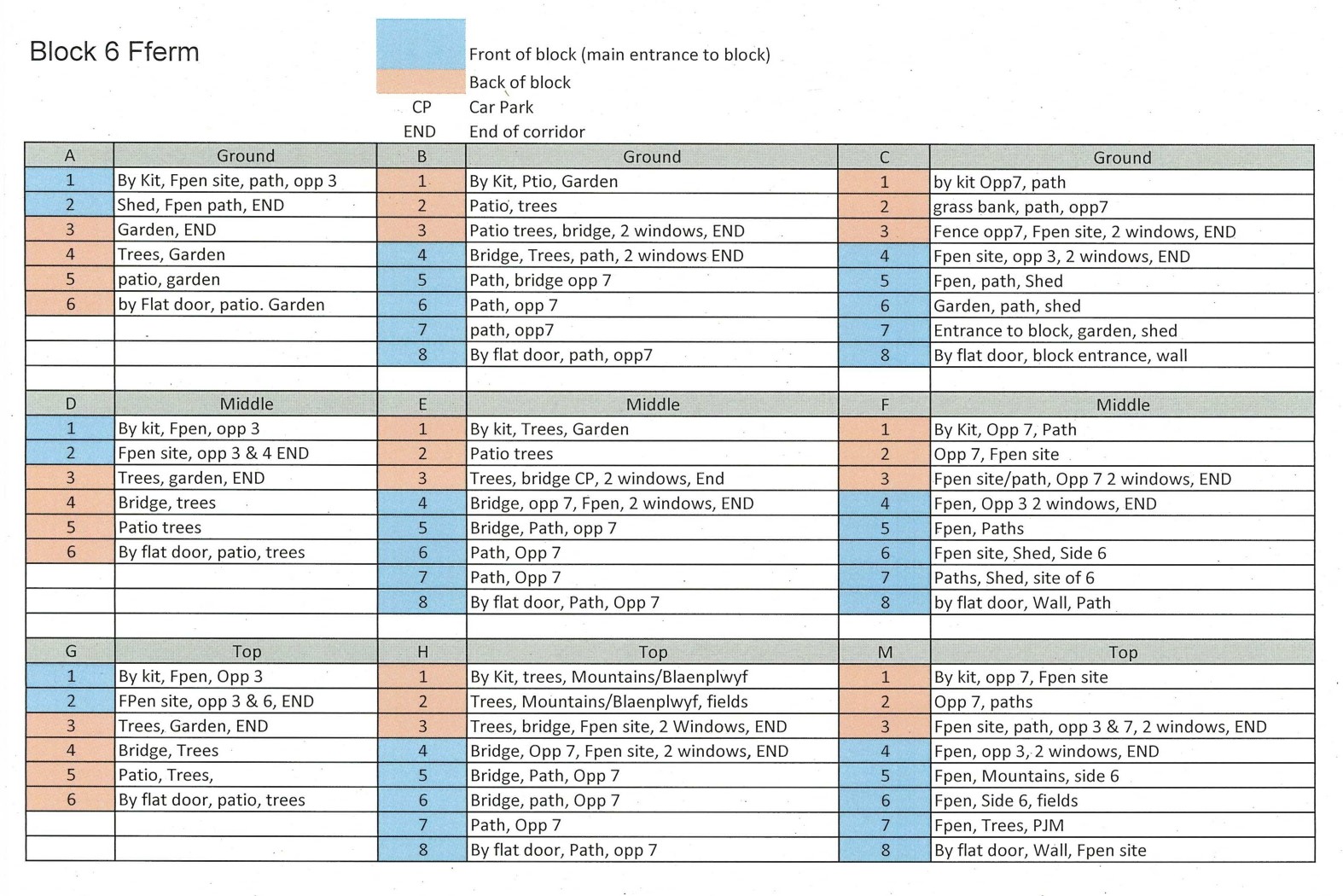 Block 6 Fferm

Front of block (main entrance to block)
Back of block
CP Car Park
END End of corridor

| A | Ground | B | Ground | C | Ground |
|---|---|---|---|---|---|
| 1 | By Kit, Fpen site, path, opp 3 | 1 | By Kit, Ptio, Garden | 1 | by kit Opp7, path |
| 2 | Shed, Fpen path, END | 2 | Patio, trees | 2 | grass bank, path, opp7 |
| 3 | Garden, END | 3 | Patio trees, bridge, 2 windows, END | 3 | Fence opp7, Fpen site, 2 windows, END |
| 4 | Trees, Garden | 4 | Bridge, Trees, path, 2 windows END | 4 | Fpen site, opp 3, 2 windows, END |
| 5 | patio, garden | 5 | Path, bridge opp 7 | 5 | Fpen, path, Shed |
| 6 | by Flat door, patio. Garden | 6 | Path, opp 7 | 6 | Garden, path, shed |
| | | 7 | path, opp7 | 7 | Entrance to block, garden, shed |
| | | 8 | By flat door, path, opp7 | 8 | By flat door, block entrance, wall |
| | | | | | |
| D | Middle | E | Middle | F | Middle |
| 1 | By kit, Fpen, opp 3 | 1 | By kit, Trees, Garden | 1 | By Kit, Opp 7, Path |
| 2 | Fpen site, opp 3 & 4 END | 2 | Patio trees | 2 | Opp 7, Fpen site |
| 3 | Trees, garden, END | 3 | Trees, bridge CP, 2 windows, End | 3 | Fpen site/path, Opp 7 2 windows, END |
| 4 | Bridge, trees | 4 | Bridge, opp 7, Fpen, 2 windows, END | 4 | Fpen, Opp 3 2 windows, END |
| 5 | Patio trees | 5 | Bridge, Path, opp 7 | 5 | Fpen, Paths |
| 6 | By flat door, patio, trees | 6 | Path, Opp 7 | 6 | Fpen site, Shed, Side 6 |
| | | 7 | Path, Opp 7 | 7 | Paths, Shed, site of 6 |
| | | 8 | By flat door, Path, Opp 7 | 8 | by flat door, Wall, Path |
| | | | | | |
| G | Top | H | Top | M | Top |
| 1 | By kit, Fpen, Opp 3 | 1 | By Kit, trees, Mountains/Blaenplwyf | 1 | By kit, opp 7, Fpen site |
| 2 | FPen site, opp 3 & 6, END | 2 | Trees, Mountains/Blaenplwyf, fields | 2 | Opp 7, paths |
| 3 | Trees, Garden, END | 3 | Trees, bridge, Fpen site, 2 Windows, END | 3 | Fpen site, path, opp 3 & 7, 2 windows, END |
| 4 | Bridge, Trees | 4 | Bridge, Opp 7, Fpen site, 2 windows, END | 4 | Fpen, opp 3, 2 windows, END |
| 5 | Patio, Trees, | 5 | Bridge, Path, Opp 7 | 5 | Fpen, Mountains, side 6 |
| 6 | By flat door, patio, trees | 6 | Bridge, path, Opp 7 | 6 | Fpen, Side 6, fields |
| | | 7 | Path, Opp 7 | 7 | Fpen, Trees, PJM |
| | | 8 | By flat door, Path, opp 7 | 8 | By flat door, Wall, Fpen site |